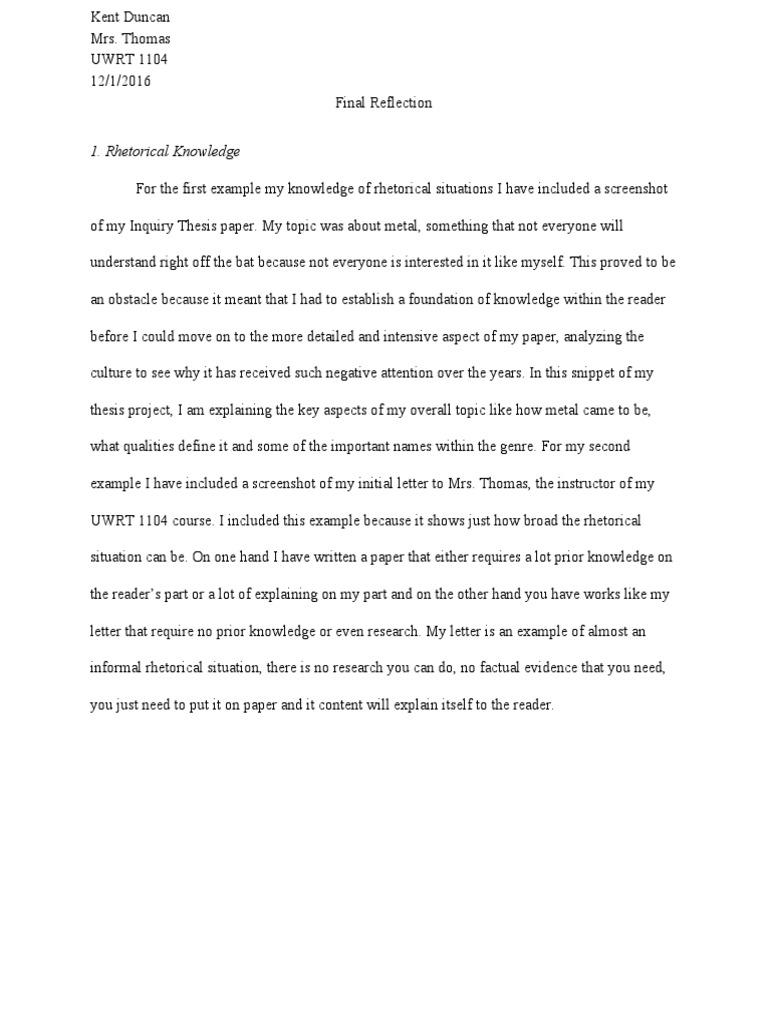 Kent Duncan
Mrs. Thomas
UWRT 1104
12/1/2016

Final Reflection

1. Rhetorical Knowledge

For the first example my knowledge of rhetorical situations I have included a screenshot of my Inquiry Thesis paper. My topic was about metal, something that not everyone will understand right off the bat because not everyone is interested in it like myself. This proved to be an obstacle because it meant that I had to establish a foundation of knowledge within the reader before I could move on to the more detailed and intensive aspect of my paper, analyzing the culture to see why it has received such negative attention over the years. In this snippet of my thesis project, I am explaining the key aspects of my overall topic like how metal came to be, what qualities define it and some of the important names within the genre. For my second example I have included a screenshot of my initial letter to Mrs. Thomas, the instructor of my UWRT 1104 course. I included this example because it shows just how broad the rhetorical situation can be. On one hand I have written a paper that either requires a lot prior knowledge on the reader's part or a lot of explaining on my part and on the other hand you have works like my letter that require no prior knowledge or even research. My letter is an example of almost an informal rhetorical situation, there is no research you can do, no factual evidence that you need, you just need to put it on paper and it content will explain itself to the reader.